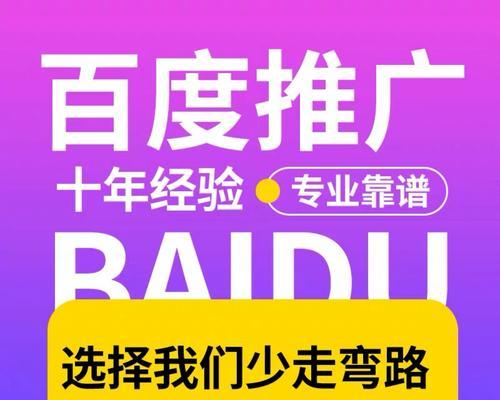 百度推广
十年经验 专业靠谱
BAIDU
选择我们少走弯路